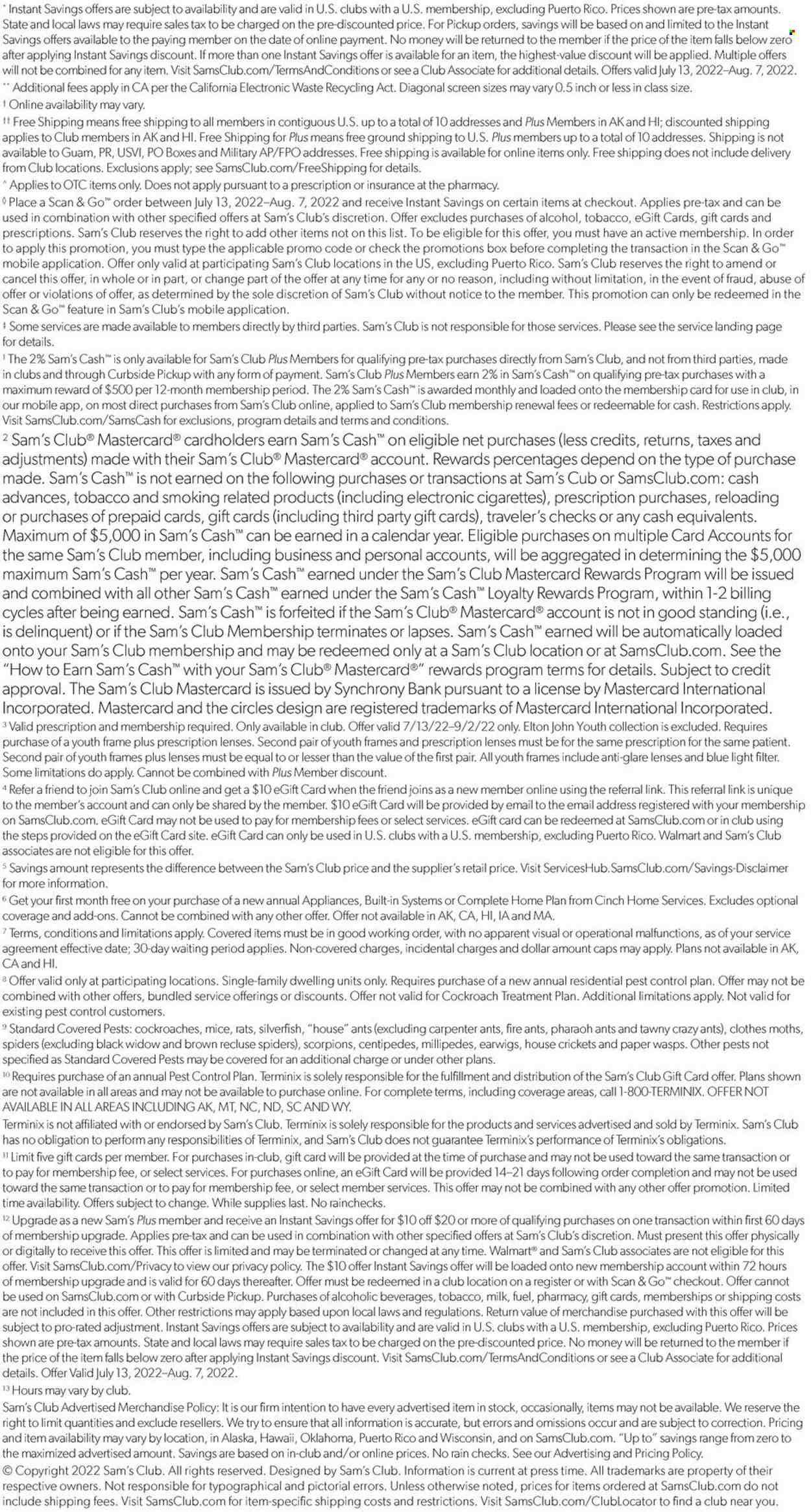 * Instant Savings offers are subject to availability and are valid in U.S. clubs with a U.S. membership, excluding Puerto Rico. Prices shown are pre-tax amounts. State and local laws may require sales tax to be charged on the pre-discounted price. For Pickup orders, savings will be based on and limited to the Instant Savings offers available to the paying member on the date of online payment. No money will be returned to the member if the price of the item falls below zero after applying Instant Savings discount. If more than one Instant Savings offer is available for an item, the highest-value discount will be applied. Multiple offers will not be combined for any item. Visit SamsClub.com/TermsAndConditions or see a Club Associate for additional details. Offers valid July 13, 2022–Aug. 7, 2022.
** Additional fees apply in CA per the California Electronic Waste Recycling Act. Diagonal screen sizes may vary 0.5 inch or less in class size.
† Online availability may vary.
†† Free Shipping means free shipping to all members in contiguous U.S. up to a total of 10 addresses and Plus Members in AK and HI; discounted shipping applies to Club members in AK and HI. Free Shipping for Plus means free ground shipping to U.S. Plus members up to a total of 10 addresses. Shipping is not available to Guam, PR, USVI, PO Boxes and Military AP/FPO addresses. Free shipping is available for online items only. Free shipping does not include delivery from Club locations. Exclusions apply; see SamsClub.com/FreeShipping for details.
^ Applies to OTC items only. Does not apply pursuant to a prescription or insurance at the pharmacy.
◊ Place a Scan & Go™ order between July 13, 2022–Aug. 7, 2022 and receive Instant Savings on certain items at checkout. Applies pre-tax and can be used in combination with other specified offers at Sam's Club's discretion. Offer excludes purchases of alcohol, tobacco, eGift Cards, gift cards and prescriptions. Sam's Club reserves the right to add other items not on this list. To be eligible for this offer, you must have an active membership. In order to apply this promotion, you must type the applicable promo code or check the promotions box before completing the transaction in the Scan & Go™ mobile application. Offer only valid at participating Sam's Club locations in the US, excluding Puerto Rico. Sam's Club reserves the right to amend or cancel this offer, in whole or in part, or change part of the offer at any time for any or no reason, including without limitation, in the event of fraud, abuse of offer or violations of offer, as determined by the sole discretion of Sam's Club without notice to the member. This promotion can only be redeemed in the Scan & Go™ feature in Sam's Club's mobile application.
‡ Some services are made available to members directly by third parties. Sam's Club is not responsible for those services. Please see the service landing page for details.
¹ The 2% Sam's Cash™ is only available for Sam's Club Plus Members for qualifying pre-tax purchases directly from Sam's Club, and not from third parties, made in clubs and through Curbside Pickup with any form of payment. Sam's Club Plus Members earn 2% in Sam's Cash™ on qualifying pre-tax purchases with a maximum reward of $500 per 12-month membership period. The 2% Sam's Cash™ is awarded monthly and loaded onto the membership card for use in club, in our mobile app, on most direct purchases from Sam's Club online, applied to Sam's Club membership renewal fees or redeemable for cash. Restrictions apply. Visit SamsClub.com/SamsCash for exclusions, program details and terms and conditions.
² Sam's Club® Mastercard® cardholders earn Sam's Cash™ on eligible net purchases (less credits, returns, taxes and adjustments) made with their Sam's Club® Mastercard® account. Rewards percentages depend on the type of purchase made. Sam's Cash™ is not earned on the following purchases or transactions at Sam's Cub or SamsClub.com: cash advances, tobacco and smoking related products (including electronic cigarettes), prescription purchases, reloading or purchases of prepaid cards, gift cards (including third party gift cards), traveler's checks or any cash equivalents. Maximum of $5,000 in Sam's Cash™ can be earned in a calendar year. Eligible purchases on multiple Card Accounts for the same Sam's Club member, including business and personal accounts, will be aggregated in determining the $5,000 maximum Sam's Cash™ per year. Sam's Cash™ earned under the Sam's Club Mastercard Rewards Program will be issued and combined with all other Sam's Cash™ earned under the Sam's Cash™ Loyalty Rewards Program, within 1-2 billing cycles after being earned. Sam's Cash™ is forfeited if the Sam's Club® Mastercard® account is not in good standing (i.e., is delinquent) or if the Sam's Club Membership terminates or lapses. Sam's Cash™ earned will be automatically loaded onto your Sam's Club membership and may be redeemed only at a Sam's Club location or at SamsClub.com. See the "How to Earn Sam's Cash™ with your Sam's Club® Mastercard®" rewards program terms for details. Subject to credit approval. The Sam's Club Mastercard is issued by Synchrony Bank pursuant to a license by Mastercard International Incorporated. Mastercard and the circles design are registered trademarks of Mastercard International Incorporated.
³ Valid prescription and membership required. Only available in club. Offer valid 7/13/22–9/2/22 only. Elton John Youth collection is excluded. Requires purchase of a youth frame plus prescription lenses. Second pair of youth frames and prescription lenses must be for the same prescription for the same patient. Second pair of youth frames plus lenses must be equal to or lesser than the value of the first pair. All youth frames include anti-glare lenses and blue light filter. Some limitations do apply. Cannot be combined with Plus Member discount.
⁴ Refer a friend to join Sam's Club online and get a $10 eGift Card when the friend joins as a new member online using the referral link. This referral link is unique to the member's account and can only be shared by the member. $10 eGift Card will be provided by email to the email address registered with your membership on SamsClub.com. eGift Card may not be used to pay for membership fees or select services. eGift card can be redeemed at SamsClub.com or in club using the steps provided on the eGift Card site. eGift Card can only be used in U.S. clubs with a U.S. membership, excluding Puerto Rico. Walmart and Sam's Club associates are not eligible for this offer.
⁵ Savings amount represents the difference between the Sam's Club price and the supplier's retail price. Visit ServicesHub.SamsClub.com/Savings-Disclaimer for more information.
⁶ Get your first month free on your purchase of a new annual Appliances, Built-in Systems or Complete Home Plan from Cinch Home Services. Excludes optional coverage and add-ons. Cannot be combined with any other offer. Offer not available in AK, CA, HI, IA and MA.
⁷ Terms, conditions and limitations apply. Covered items must be in good working order, with no apparent visual or operational malfunctions, as of your service agreement effective date; 30-day waiting period applies. Non-covered charges, incidental charges and dollar amount caps may apply. Plans not available in AK, CA and HI.
⁸ Offer valid only at participating locations. Single-family dwelling units only. Requires purchase of a new annual residential pest control plan. Offer may not be combined with other offers, bundled service offerings or discounts. Offer not valid for Cockroach Treatment Plan. Additional limitations apply. Not valid for existing pest control customers.
⁹ Standard Covered Pests: cockroaches, mice, rats, silverfish, "house" ants (excluding carpenter ants, fire ants, pharaoh ants and tawny crazy ants), clothes moths, spiders (excluding black widow and brown recluse spiders), scorpions, centipedes, millipedes, earwigs, house crickets and paper wasps. Other pests not specified as Standard Covered Pests may be covered for an additional charge or under other plans.
¹⁰ Requires purchase of an annual Pest Control Plan. Terminix is solely responsible for the fulfillment and distribution of the Sam's Club Gift Card offer. Plans shown are not available in all areas and may not be available to purchase online. For complete terms, including coverage areas, call 1-800-TERMINIX. OFFER NOT AVAILABLE IN ALL AREAS INCLUDING AK, MT, NC, ND, SC AND WY.
Terminix is not affiliated with or endorsed by Sam's Club. Terminix is solely responsible for the products and services advertised and sold by Terminix. Sam's Club has no obligation to perform any responsibilities of Terminix, and Sam's Club does not guarantee Terminix's performance of Terminix's obligations.
¹¹ Limit five gift cards per member. For purchases in-club, gift card will be provided at the time of purchase and may not be used toward the same transaction or to pay for membership fee, or select services. For purchases online, an eGift Card will be provided 14–21 days following order completion and may not be used toward the same transaction or to pay for membership fee, or select member services. This offer may not be combined with any other offer promotion. Limited time availability. Offers subject to change. While supplies last. No rainchecks.
¹² Upgrade as a new Sam's Plus member and receive an Instant Savings offer for $10 off $20 or more of qualifying purchases on one transaction within first 60 days of membership upgrade. Applies pre-tax and can be used in combination with other specified offers at Sam's Club's discretion. Must present this offer physically or digitally to receive this offer. This offer is limited and may be terminated or changed at any time. Walmart® and Sam's Club associates are not eligible for this offer. Visit SamsClub.com/Privacy to view our privacy policy. The $10 offer Instant Savings offer will be loaded onto new membership account within 72 hours of membership upgrade and is valid for 60 days thereafter. Offer must be redeemed in a club location on a register or with Scan & Go™ checkout. Offer cannot be used on SamsClub.com or with Curbside Pickup. Purchases of alcoholic beverages, tobacco, milk, fuel, pharmacy, gift cards, memberships or shipping costs are not included in this offer. Other restrictions may apply based upon local laws and regulations. Return value of merchandise purchased with this offer will be subject to pro-rated adjustment. Instant Savings offers are subject to availability and are valid in U.S. clubs with a U.S. membership, excluding Puerto Rico. Prices shown are pre-tax amounts. State and local laws may require sales tax to be charged on the pre-discounted price. No money will be returned to the member if the price of the item falls below zero after applying Instant Savings discount. Visit SamsClub.com/TermsAndConditions or see a Club Associate for additional details. Offer Valid July 13, 2022–Aug. 7, 2022.
¹³ Hours may vary by club.
Sam's Club Advertised Merchandise Policy: It is our firm intention to have every advertised item in stock, occasionally, items may not be available. We reserve the right to limit quantities and exclude resellers. We try to ensure that all information is accurate, but errors and omissions occur and are subject to correction. Pricing and item availability may vary by location, in Alaska, Hawaii, Oklahoma, Puerto Rico and Wisconsin, and on SamsClub.com. "Up to" savings range from zero to the maximized advertised amount. Savings are based on in-club and/or online prices. No rain checks. See our Advertising and Pricing Policy.
© Copyright 2022 Sam's Club. All rights reserved. Designed by Sam's Club. Information is current at press time. All trademarks are property of their respective owners. Not responsible for typographical and pictorial errors. Unless otherwise noted, prices for items ordered at SamsClub.com do not include shipping fees. Visit SamsClub.com for item-specific shipping costs and restrictions. Visit SamsClub.com/ClubLocator to find a club near you.